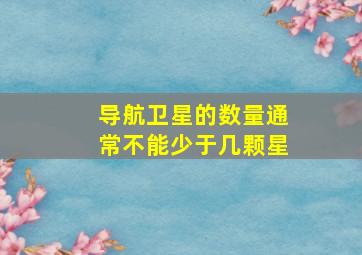 导航卫星的数量通常不能少于几颗星